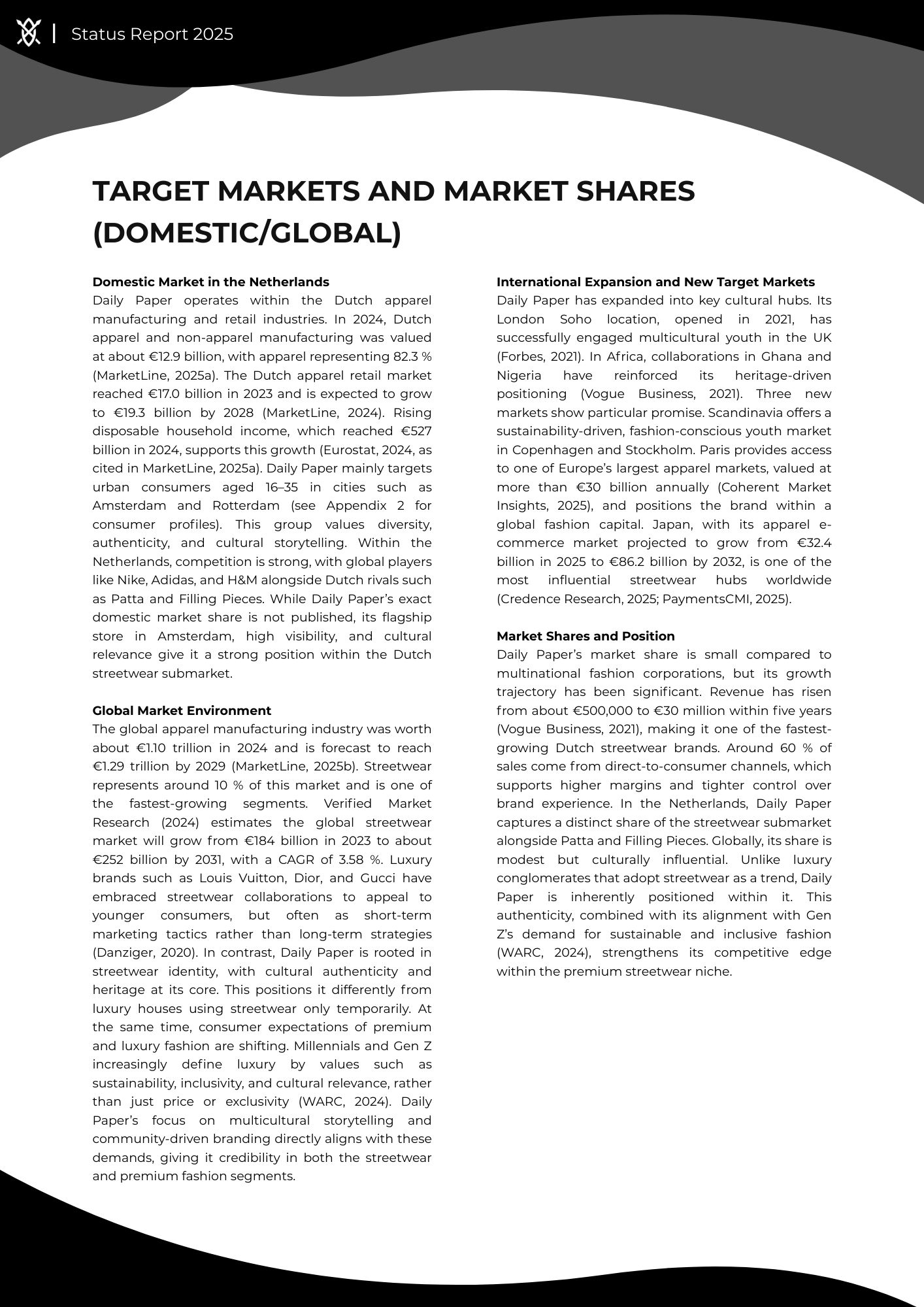 Status Report 2025

TARGET MARKETS AND MARKET SHARES (DOMESTIC/GLOBAL)

Domestic Market in the Netherlands
Daily Paper operates within the Dutch apparel manufacturing and retail industries. In 2024, Dutch apparel and non-apparel manufacturing was valued at about €12.9 billion, with apparel representing 82.3 % (MarketLine, 2025a). The Dutch apparel retail market reached €17.0 billion in 2023 and is expected to grow to €19.3 billion by 2028 (MarketLine, 2024). Rising disposable household income, which reached €527 billion in 2024, supports this growth (Eurostat, 2024, as cited in MarketLine, 2025a). Daily Paper mainly targets urban consumers aged 16–35 in cities such as Amsterdam and Rotterdam (see Appendix 2 for consumer profiles). This group values diversity, authenticity, and cultural storytelling. Within the Netherlands, competition is strong, with global players like Nike, Adidas, and H&M alongside Dutch rivals such as Patta and Filling Pieces. While Daily Paper's exact domestic market share is not published, its flagship store in Amsterdam, high visibility, and cultural relevance give it a strong position within the Dutch streetwear submarket.

Global Market Environment
The global apparel manufacturing industry was worth about €1.10 trillion in 2024 and is forecast to reach €1.29 trillion by 2029 (MarketLine, 2025b). Streetwear represents around 10 % of this market and is one of the fastest-growing segments. Verified Market Research (2024) estimates the global streetwear market will grow from €184 billion in 2023 to about €252 billion by 2031, with a CAGR of 3.58 %. Luxury brands such as Louis Vuitton, Dior, and Gucci have embraced streetwear collaborations to appeal to younger consumers, but often as short-term marketing tactics rather than long-term strategies (Danziger, 2020). In contrast, Daily Paper is rooted in streetwear identity, with cultural authenticity and heritage at its core. This positions it differently from luxury houses using streetwear only temporarily. At the same time, consumer expectations of premium and luxury fashion are shifting. Millennials and Gen Z increasingly define luxury by values such as sustainability, inclusivity, and cultural relevance, rather than just price or exclusivity (WARC, 2024). Daily Paper's focus on multicultural storytelling and community-driven branding directly aligns with these demands, giving it credibility in both the streetwear and premium fashion segments.

International Expansion and New Target Markets
Daily Paper has expanded into key cultural hubs. Its London Soho location, opened in 2021, has successfully engaged multicultural youth in the UK (Forbes, 2021). In Africa, collaborations in Ghana and Nigeria have reinforced its heritage-driven positioning (Vogue Business, 2021). Three new markets show particular promise. Scandinavia offers a sustainability-driven, fashion-conscious youth market in Copenhagen and Stockholm. Paris provides access to one of Europe's largest apparel markets, valued at more than €30 billion annually (Coherent Market Insights, 2025), and positions the brand within a global fashion capital. Japan, with its apparel e-commerce market projected to grow from €32.4 billion in 2025 to €86.2 billion by 2032, is one of the most influential streetwear hubs worldwide (Credence Research, 2025; PaymentsCMI, 2025).

Market Shares and Position
Daily Paper's market share is small compared to multinational fashion corporations, but its growth trajectory has been significant. Revenue has risen from about €500,000 to €30 million within five years (Vogue Business, 2021), making it one of the fastest-growing Dutch streetwear brands. Around 60 % of sales come from direct-to-consumer channels, which supports higher margins and tighter control over brand experience. In the Netherlands, Daily Paper captures a distinct share of the streetwear submarket alongside Patta and Filling Pieces. Globally, its share is modest but culturally influential. Unlike luxury conglomerates that adopt streetwear as a trend, Daily Paper is inherently positioned within it. This authenticity, combined with its alignment with Gen Z's demand for sustainable and inclusive fashion (WARC, 2024), strengthens its competitive edge within the premium streetwear niche.